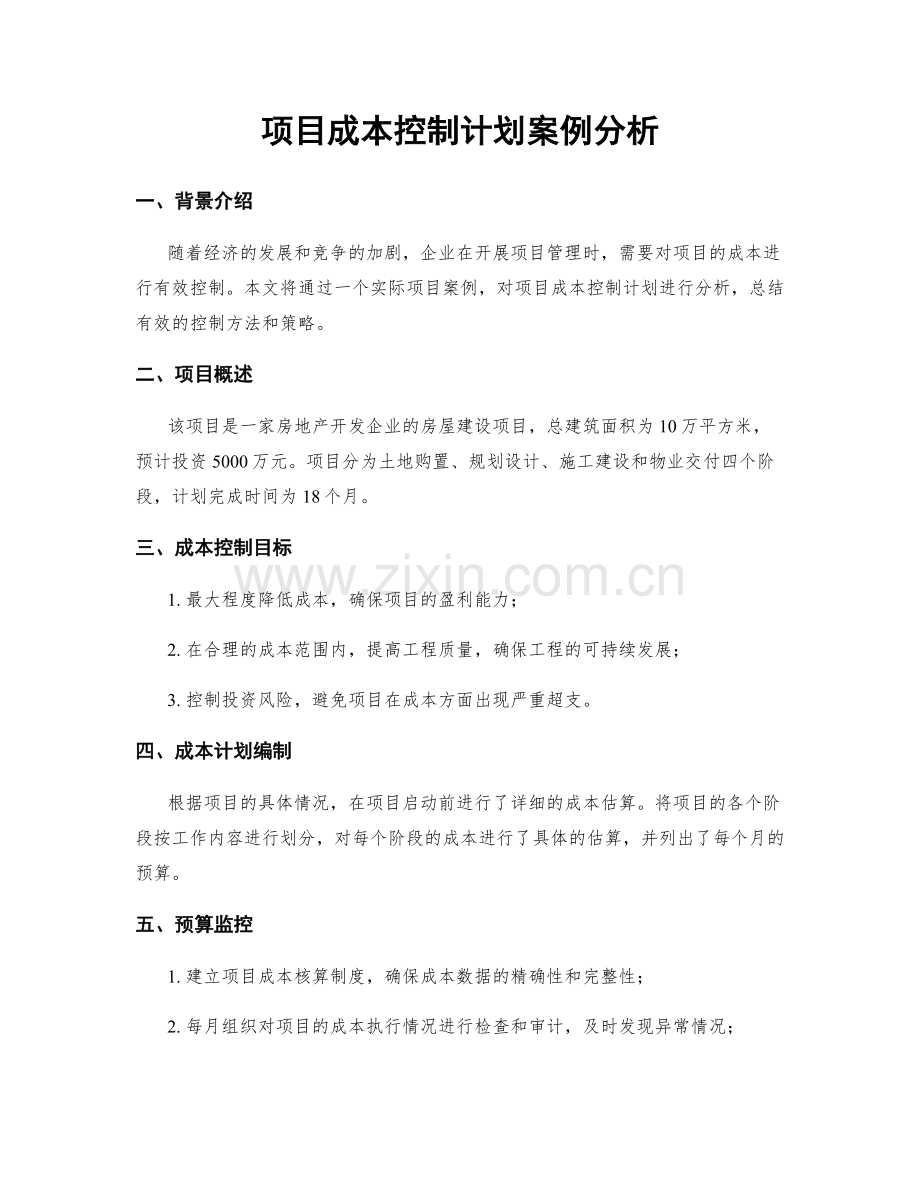 项目成本控制计划案例分析

一、背景介绍

随着经济的发展和竞争的加剧，企业在开展项目管理时，需要对项目的成本进行有效控制。本文将通过一个实际项目案例，对项目成本控制计划进行分析，总结有效的控制方法和策略。

二、项目概述

该项目是一家房地产开发企业的房屋建设项目，总建筑面积为10万平方米，预计投资5000万元。项目分为土地购置、规划设计、施工建设和物业交付四个阶段，计划完成时间为18个月。

三、成本控制目标

1.最大程度降低成本，确保项目的盈利能力；

2.在合理的成本范围内，提高工程质量，确保工程的可持续发展；

3.控制投资风险，避免项目在成本方面出现严重超支。

四、成本计划编制

根据项目的具体情况，在项目启动前进行了详细的成本估算。将项目的各个阶段按工作内容进行划分，对每个阶段的成本进行了具体的估算，并列出了每个月的预算。

五、预算监控

1.建立项目成本核算制度，确保成本数据的精确性和完整性；

2.每月组织对项目的成本执行情况进行检查和审计，及时发现异常情况；

www.zixin.com.cn